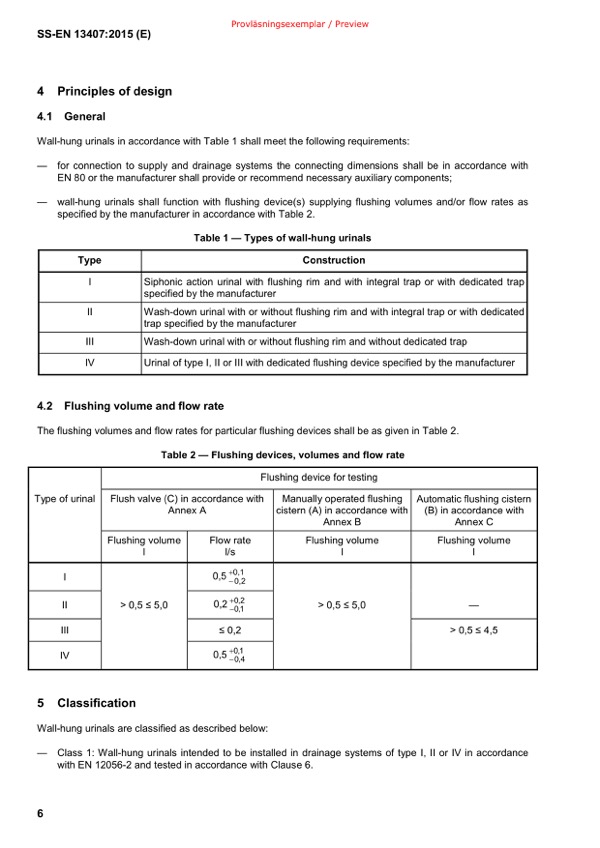 Provläsningsexemplar / Preview

SS-EN 13407:2015 (E)

4 Principles of design

4.1 General

Wall-hung urinals in accordance with Table 1 shall meet the following requirements:

— for connection to supply and drainage systems the connecting dimensions shall be in accordance with EN 80 or the manufacturer shall provide or recommend necessary auxiliary components;

— wall-hung urinals shall function with flushing device(s) supplying flushing volumes and/or flow rates as specified by the manufacturer in accordance with Table 2.

Table 1 — Types of wall-hung urinals

| Type | Construction |
|---|---|
| I | Siphonic action urinal with flushing rim and with integral trap or with dedicated trap specified by the manufacturer |
| II | Wash-down urinal with or without flushing rim and with integral trap or with dedicated trap specified by the manufacturer |
| III | Wash-down urinal with or without flushing rim and without dedicated trap |
| IV | Urinal of type I, II or III with dedicated flushing device specified by the manufacturer |

4.2 Flushing volume and flow rate

The flushing volumes and flow rates for particular flushing devices shall be as given in Table 2.

Table 2 — Flushing devices, volumes and flow rate

| Type of urinal | Flushing device for testing | | | |
|---|---|---|---|---|
| | Flush valve (C) in accordance with Annex A | | Manually operated flushing cistern (A) in accordance with Annex B | Automatic flushing cistern (B) in accordance with Annex C |
| | Flushing volume l | Flow rate l/s | Flushing volume l | Flushing volume l |
| I | > 0,5 ≤ 5,0 | $0,5^{+0,1}_{-0,2}$ | > 0,5 ≤ 5,0 | — |
| II | | $0,2^{+0,2}_{-0,1}$ | | |
| III | | ≤ 0,2 | | > 0,5 ≤ 4,5 |
| IV | | $0,5^{+0,1}_{-0,4}$ | | |

5 Classification

Wall-hung urinals are classified as described below:

— Class 1: Wall-hung urinals intended to be installed in drainage systems of type I, II or IV in accordance with EN 12056-2 and tested in accordance with Clause 6.

6